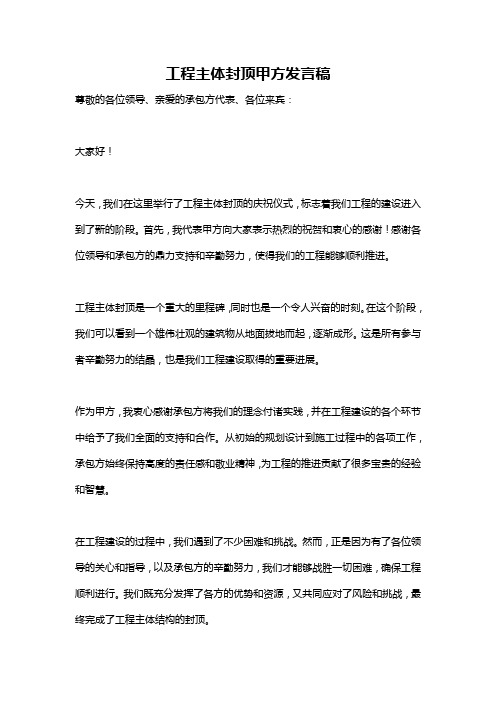 工程主体封顶甲方发言稿

尊敬的各位领导、亲爱的承包方代表、各位来宾：

大家好！

今天，我们在这里举行了工程主体封顶的庆祝仪式，标志着我们工程的建设进入到了新的阶段。首先，我代表甲方向大家表示热烈的祝贺和衷心的感谢！感谢各位领导和承包方的鼎力支持和辛勤努力，使得我们的工程能够顺利推进。

工程主体封顶是一个重大的里程碑，同时也是一个令人兴奋的时刻。在这个阶段，我们可以看到一个雄伟壮观的建筑物从地面拔地而起，逐渐成形。这是所有参与者辛勤努力的结晶，也是我们工程建设取得的重要进展。

作为甲方，我衷心感谢承包方将我们的理念付诸实践，并在工程建设的各个环节中给予了我们全面的支持和合作。从初始的规划设计到施工过程中的各项工作，承包方始终保持高度的责任感和敬业精神，为工程的推进贡献了很多宝贵的经验和智慧。

在工程建设的过程中，我们遇到了不少困难和挑战。然而，正是因为有了各位领导的关心和指导，以及承包方的辛勤努力，我们才能够战胜一切困难，确保工程顺利进行。我们既充分发挥了各方的优势和资源，又共同应对了风险和挑战，最终完成了工程主体结构的封顶。